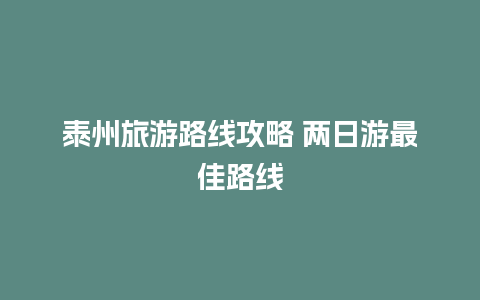 泰州旅游路线攻略 两日游最佳路线